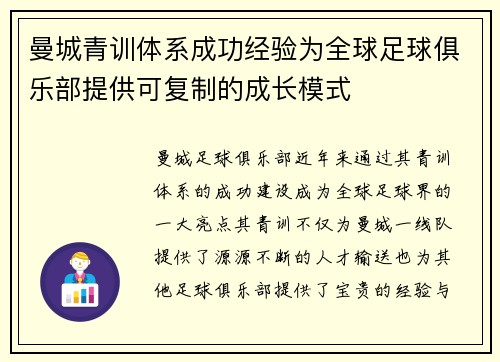 曼城青训体系成功经验为全球足球俱乐部提供可复制的成长模式

曼城足球俱乐部近年来通过其青训体系的成功建设成为全球足球界的一大亮点其青训不仅为曼城一线队提供了源源不断的人才输送也为其他足球俱乐部提供了宝贵的经验与